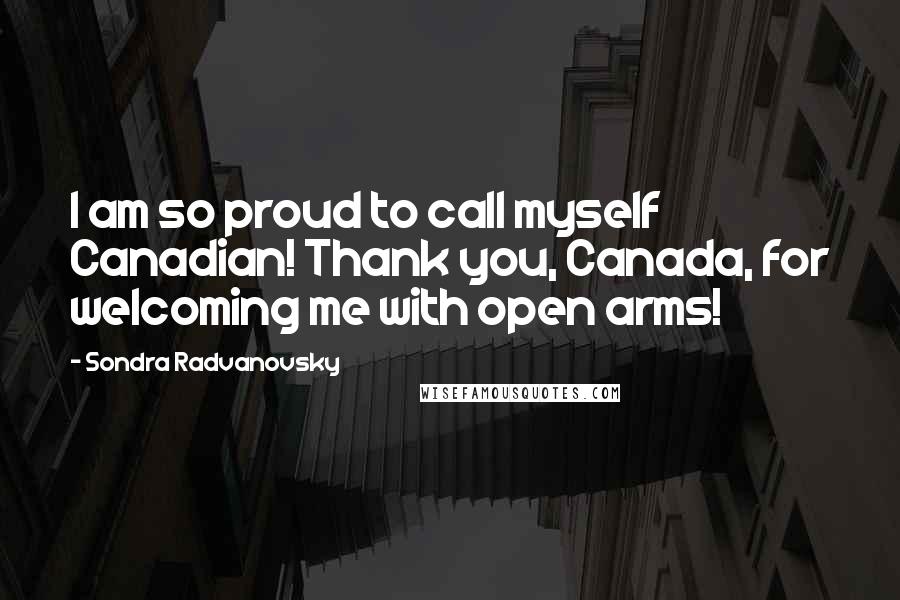 I am so proud to call myself Canadian! Thank you, Canada, for welcoming me with open arms!

- Sondra Radvanovsky

WISEFAMOUSQUOTES.COM